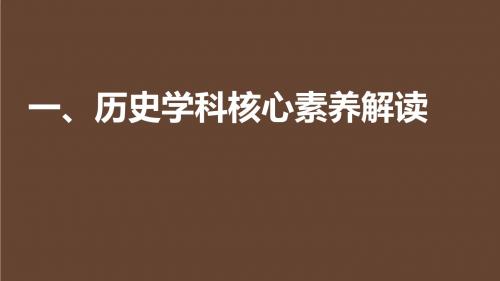 一、历史学科核心素养解读